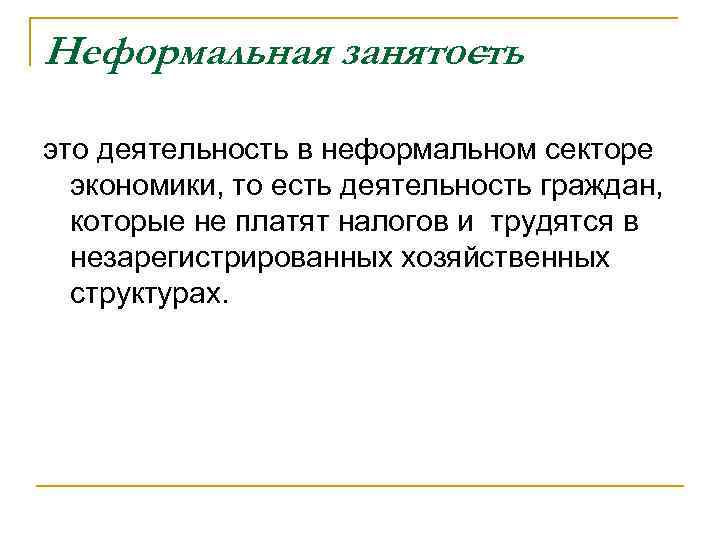 Неформальная занятость

это деятельность в неформальном секторе экономики, то есть деятельность граждан, которые не платят налогов и  трудятся в незарегистрированных хозяйственных структурах.